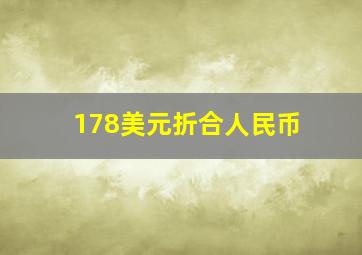 178美元折合人民币